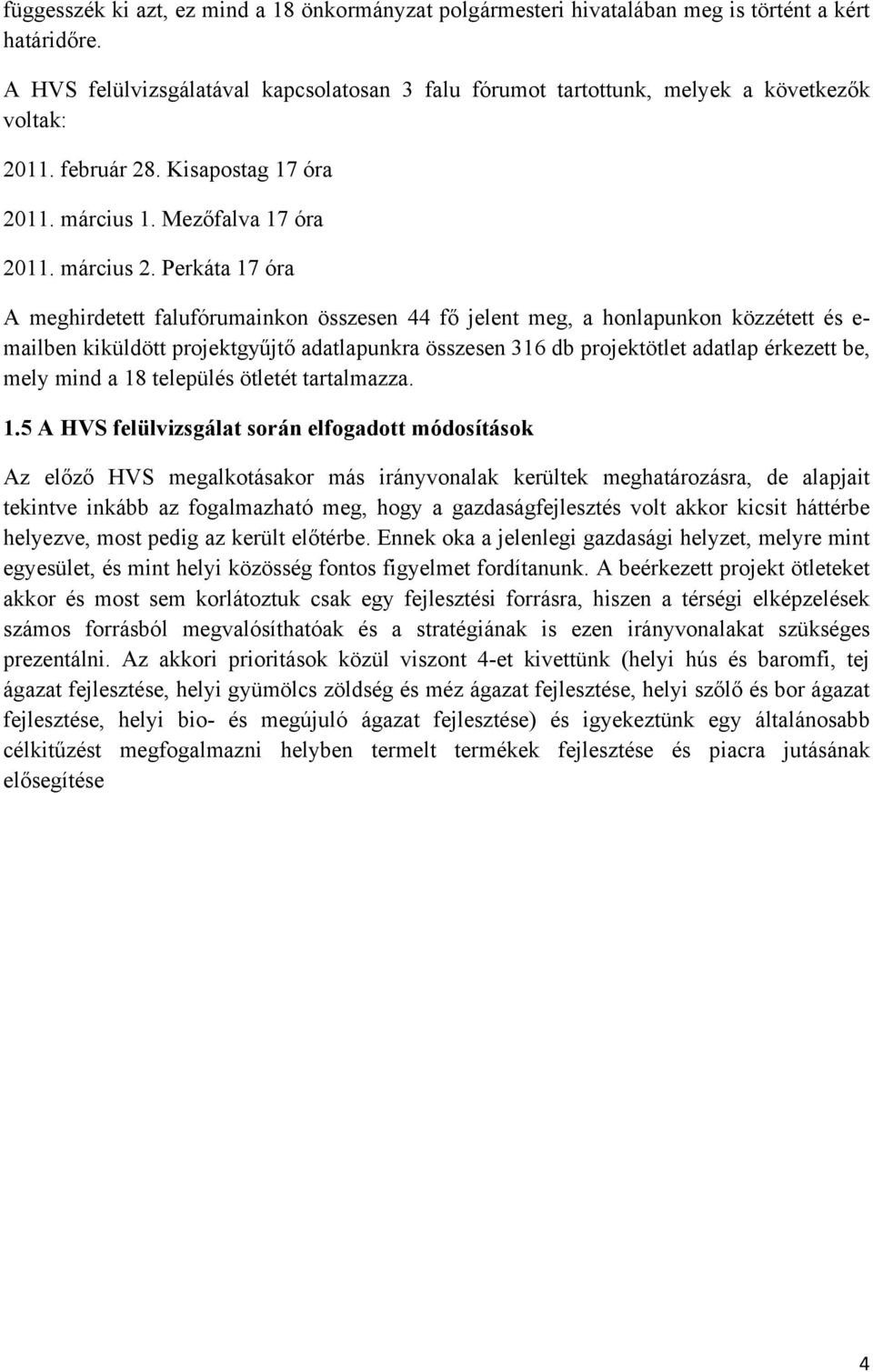 függesszék ki azt, ez mind a 18 önkormányzat polgármesteri hivatalában meg is történt a kért határidőre.

A HVS felülvizsgálatával kapcsolatosan 3 falu fórumot tartottunk, melyek a következők voltak:

2011. február 28. Kisapostag 17 óra

2011. március 1. Mezőfalva 17 óra

2011. március 2. Perkáta 17 óra

A meghirdetett falufórumainkon összesen 44 fő jelent meg, a honlapunkon közzétett és e-mailben kiküldött projektgyűjtő adatlapunkra összesen 316 db projektötlet adatlap érkezett be, mely mind a 18 település ötletét tartalmazza.

1.5 A HVS felülvizsgálat során elfogadott módosítások

Az előző HVS megalkotásakor más irányvonalak kerültek meghatározásra, de alapjait tekintve inkább az fogalmazható meg, hogy a gazdaságfejlesztés volt akkor kicsit háttérbe helyezve, most pedig az került előtérbe. Ennek oka a jelenlegi gazdasági helyzet, melyre mint egyesület, és mint helyi közösség fontos figyelmet fordítanunk. A beérkezett projekt ötleteket akkor és most sem korlátoztuk csak egy fejlesztési forrásra, hiszen a térségi elképzelések számos forrásból megvalósíthatóak és a stratégiának is ezen irányvonalakat szükséges prezentálni. Az akkori prioritások közül viszont 4-et kivettünk (helyi hús és baromfi, tej ágazat fejlesztése, helyi gyümölcs zöldség és méz ágazat fejlesztése, helyi szőlő és bor ágazat fejlesztése, helyi bio- és megújuló ágazat fejlesztése) és igyekeztünk egy általánosabb célkitűzést megfogalmazni helyben termelt termékek fejlesztése és piacra jutásának elősegítése

4